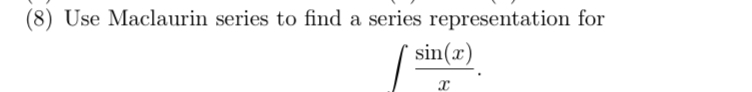 (8) Use Maclaurin series to find a series representation for

$$\int \frac{\sin(x)}{x}.$$